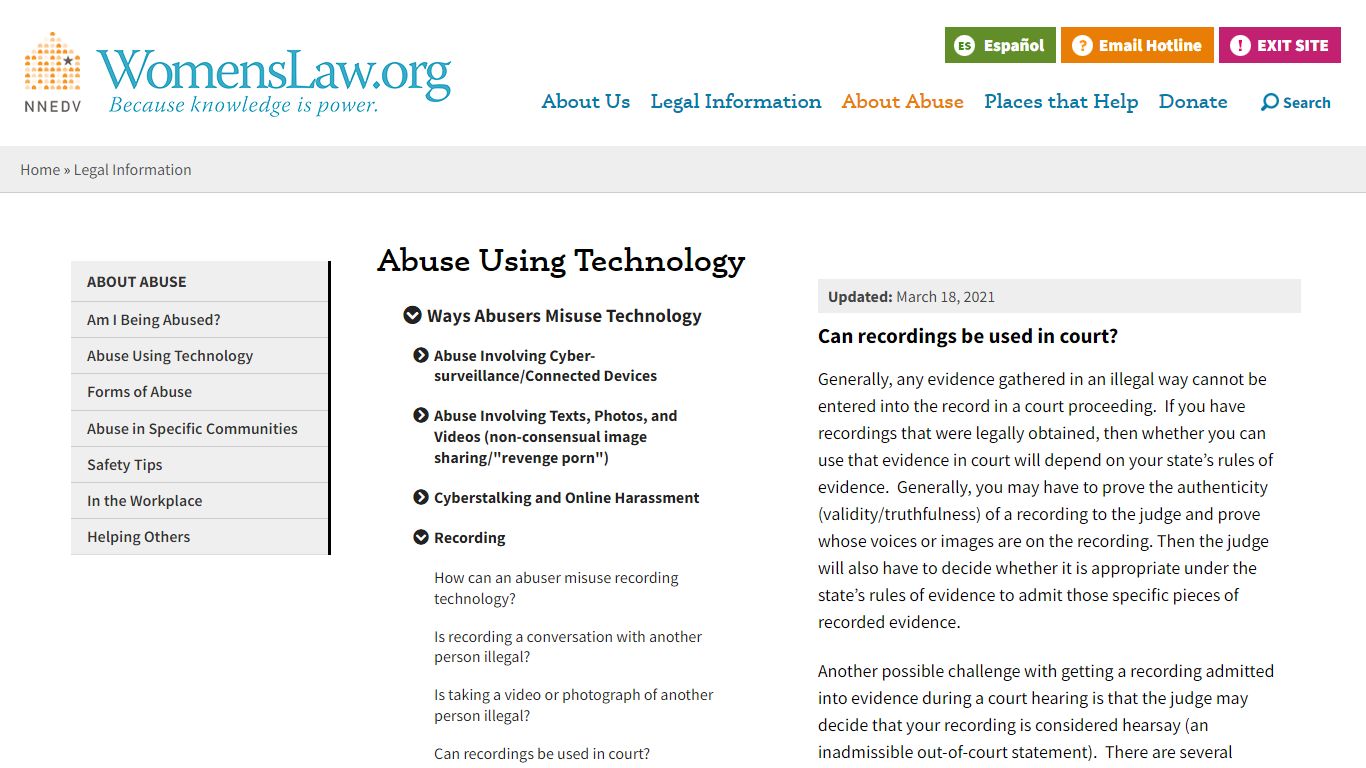 NNEDV

WomensLaw.org
Because knowledge is power.

ES Español
? Email Hotline
! EXIT SITE

About Us   Legal Information   About Abuse   Places that Help   Donate   Search

Home » Legal Information

ABOUT ABUSE
Am I Being Abused?
Abuse Using Technology
Forms of Abuse
Abuse in Specific Communities
Safety Tips
In the Workplace
Helping Others

Abuse Using Technology

Ways Abusers Misuse Technology

Abuse Involving Cyber-surveillance/Connected Devices

Abuse Involving Texts, Photos, and Videos (non-consensual image sharing/"revenge porn")

Cyberstalking and Online Harassment

Recording

How can an abuser misuse recording technology?

Is recording a conversation with another person illegal?

Is taking a video or photograph of another person illegal?

Can recordings be used in court?

Updated: March 18, 2021

Can recordings be used in court?

Generally, any evidence gathered in an illegal way cannot be entered into the record in a court proceeding. If you have recordings that were legally obtained, then whether you can use that evidence in court will depend on your state's rules of evidence. Generally, you may have to prove the authenticity (validity/truthfulness) of a recording to the judge and prove whose voices or images are on the recording. Then the judge will also have to decide whether it is appropriate under the state's rules of evidence to admit those specific pieces of recorded evidence.

Another possible challenge with getting a recording admitted into evidence during a court hearing is that the judge may decide that your recording is considered hearsay (an inadmissible out-of-court statement). There are several